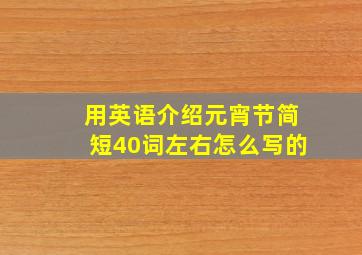 用英语介绍元宵节简短40词左右怎么写的